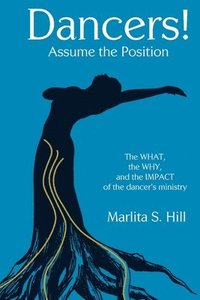 Dancers!
Assume the Position

The WHAT, the WHY, and the IMPACT of the dancer's ministry

Marlita S. Hill